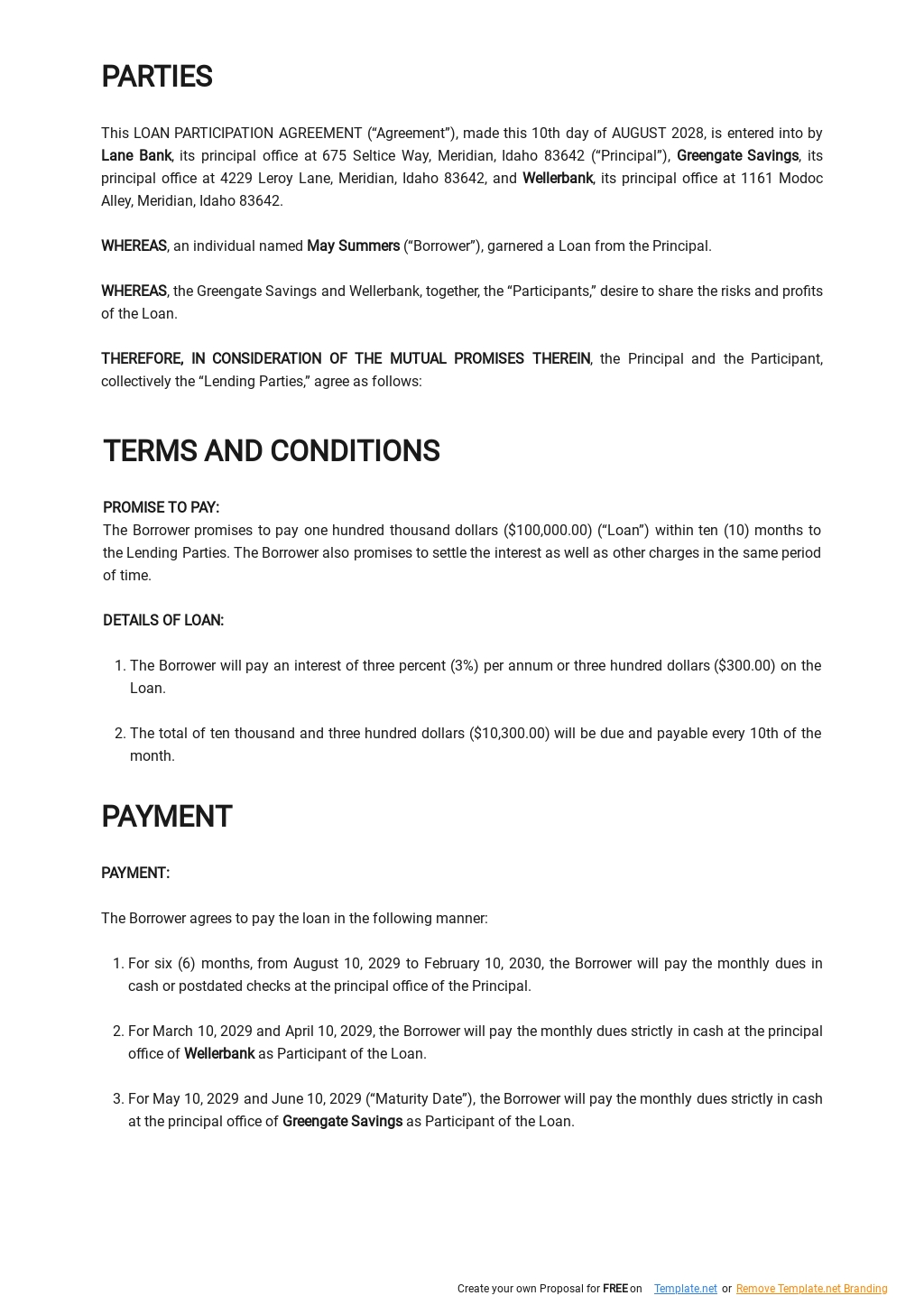 PARTIES

This LOAN PARTICIPATION AGREEMENT (“Agreement”), made this 10th day of AUGUST 2028, is entered into by Lane Bank, its principal office at 675 Seltice Way, Meridian, Idaho 83642 (“Principal”), Greengate Savings, its principal office at 4229 Leroy Lane, Meridian, Idaho 83642, and Wellerbank, its principal office at 1161 Modoc Alley, Meridian, Idaho 83642.

WHEREAS, an individual named May Summers (“Borrower”), garnered a Loan from the Principal.

WHEREAS, the Greengate Savings and Wellerbank, together, the “Participants,” desire to share the risks and profits of the Loan.

THEREFORE, IN CONSIDERATION OF THE MUTUAL PROMISES THEREIN, the Principal and the Participant, collectively the “Lending Parties,” agree as follows:

TERMS AND CONDITIONS

PROMISE TO PAY:
The Borrower promises to pay one hundred thousand dollars ($100,000.00) (“Loan”) within ten (10) months to the Lending Parties. The Borrower also promises to settle the interest as well as other charges in the same period of time.

DETAILS OF LOAN:

1. The Borrower will pay an interest of three percent (3%) per annum or three hundred dollars ($300.00) on the Loan.

2. The total of ten thousand and three hundred dollars ($10,300.00) will be due and payable every 10th of the month.

PAYMENT

PAYMENT:

The Borrower agrees to pay the loan in the following manner:

1. For six (6) months, from August 10, 2029 to February 10, 2030, the Borrower will pay the monthly dues in cash or postdated checks at the principal office of the Principal.

2. For March 10, 2029 and April 10, 2029, the Borrower will pay the monthly dues strictly in cash at the principal office of Wellerbank as Participant of the Loan.

3. For May 10, 2029 and June 10, 2029 (“Maturity Date”), the Borrower will pay the monthly dues strictly in cash at the principal office of Greengate Savings as Participant of the Loan.

Create your own Proposal for FREE on Template.net or Remove Template.net Branding